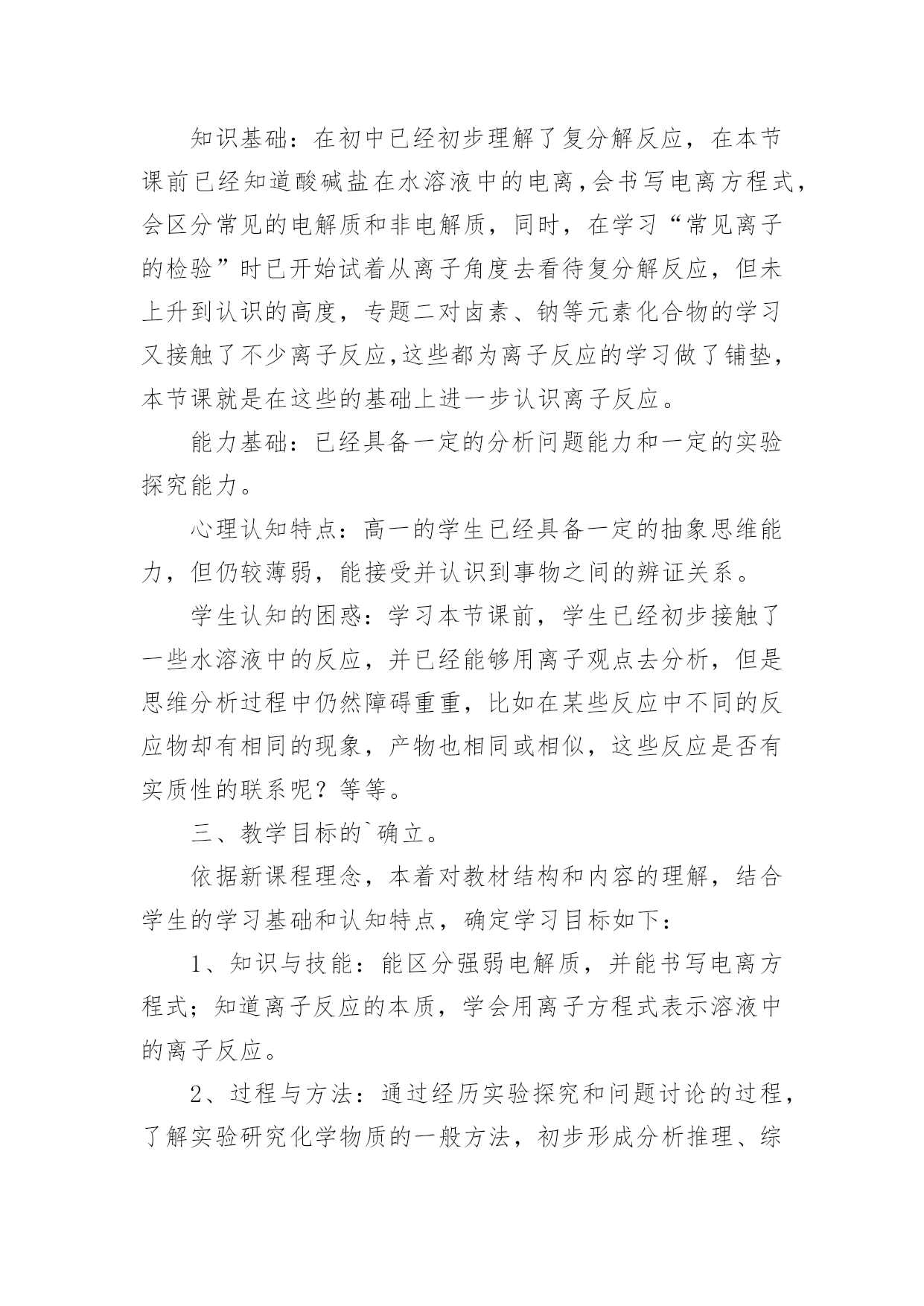 知识基础：在初中已经初步理解了复分解反应，在本节课前已经知道酸碱盐在水溶液中的电离，会书写电离方程式，会区分常见的电解质和非电解质，同时，在学习“常见离子的检验”时已开始试着从离子角度去看待复分解反应，但未上升到认识的高度，专题二对卤素、钠等元素化合物的学习又接触了不少离子反应，这些都为离子反应的学习做了铺垫，本节课就是在这些的基础上进一步认识离子反应。

能力基础：已经具备一定的分析问题能力和一定的实验探究能力。

心理认知特点：高一的学生已经具备一定的抽象思维能力，但仍较薄弱，能接受并认识到事物之间的辨证关系。

学生认知的困惑：学习本节课前，学生已经初步接触了一些水溶液中的反应，并已经能够用离子观点去分析，但是思维分析过程中仍然障碍重重，比如在某些反应中不同的反应物却有相同的现象，产物也相同或相似，这些反应是否有实质性的联系呢？等等。

三、教学目标的`确立。

依据新课程理念，本着对教材结构和内容的理解，结合学生的学习基础和认知特点，确定学习目标如下：

1、知识与技能：能区分强弱电解质，并能书写电离方程式；知道离子反应的本质，学会用离子方程式表示溶液中的离子反应。

2、过程与方法：通过经历实验探究和问题讨论的过程，了解实验研究化学物质的一般方法，初步形成分析推理、综